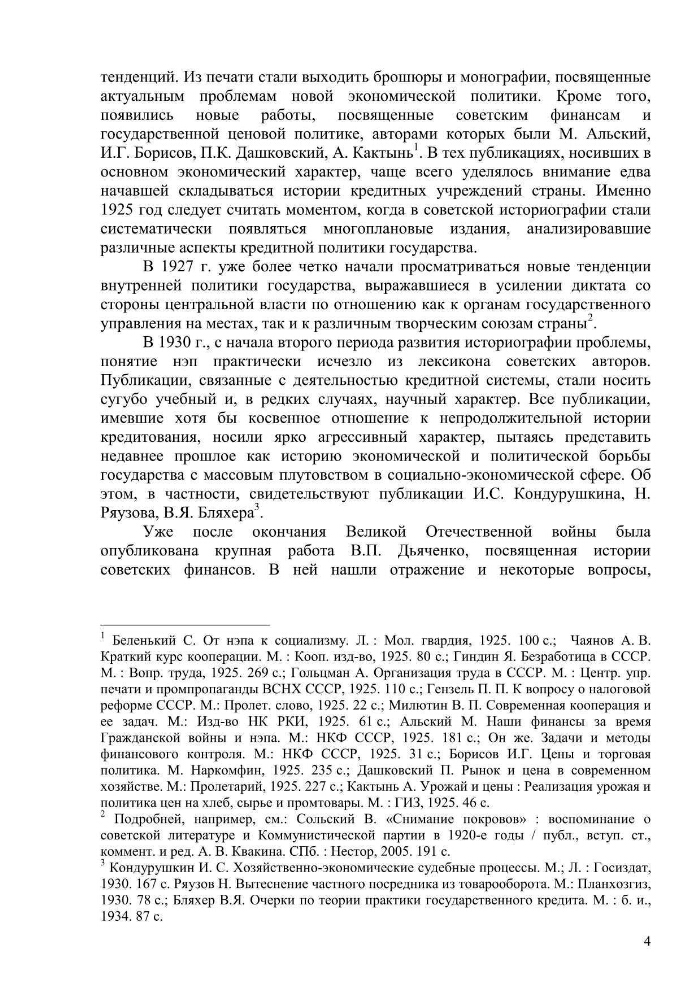 тенденций. Из печати стали выходить брошюры и монографии, посвященные актуальным проблемам новой экономической политики. Кроме того, появились новые работы, посвященные советским финансам и государственной ценовой политике, авторами которых были М. Альский, И.Г. Борисов, П.К. Дашковский, А. Кактынь$^1$. В тех публикациях, носивших в основном экономический характер, чаще всего уделялось внимание едва начавшей складываться истории кредитных учреждений страны. Именно 1925 год следует считать моментом, когда в советской историографии стали систематически появляться многоплановые издания, анализировавшие различные аспекты кредитной политики государства.

В 1927 г. уже более четко начали просматриваться новые тенденции внутренней политики государства, выражавшиеся в усилении диктата со стороны центральной власти по отношению как к органам государственного управления на местах, так и к различным творческим союзам страны$^2$.

В 1930 г., с начала второго периода развития историографии проблемы, понятие нэп практически исчезло из лексикона советских авторов. Публикации, связанные с деятельностью кредитной системы, стали носить сугубо учебный и, в редких случаях, научный характер. Все публикации, имевшие хотя бы косвенное отношение к непродолжительной истории кредитования, носили ярко агрессивный характер, пытаясь представить недавнее прошлое как историю экономической и политической борьбы государства с массовым плутовством в социально-экономической сфере. Об этом, в частности, свидетельствуют публикации И.С. Кондурушкина, Н. Ряузова, В.Я. Бляхера$^3$.

Уже после окончания Великой Отечественной войны была опубликована крупная работа В.П. Дьяченко, посвященная истории советских финансов. В ней нашли отражение и некоторые вопросы,

$^1$ Беленький С. От нэпа к социализму. Л. : Мол. гвардия, 1925. 100 с.; Чаянов А. В. Краткий курс кооперации. М. : Кооп. изд-во, 1925. 80 с.; Гиндин Я. Безработица в СССР. М. : Вопр. труда, 1925. 269 с.; Гольцман А. Организация труда в СССР. М. : Центр. упр. печати и промпропаганды ВСНХ СССР, 1925. 110 с.; Гензель П. П. К вопросу о налоговой реформе СССР. М.: Пролет. слово, 1925. 22 с.; Милютин В. П. Современная кооперация и ее задач. М.: Изд-во НК РКИ, 1925. 61 с.; Альский М. Наши финансы за время Гражданской войны и нэпа. М.: НКФ СССР, 1925. 181 с.; Он же. Задачи и методы финансового контроля. М.: НКФ СССР, 1925. 31 с.; Борисов И.Г. Цены и торговая политика. М. Наркомфин, 1925. 235 с.; Дашковский П. Рынок и цена в современном хозяйстве. М.: Пролетарий, 1925. 227 с.; Кактынь А. Урожай и цены : Реализация урожая и политика цен на хлеб, сырье и промтовары. М. : ГИЗ, 1925. 46 с.
$^2$ Подробней, например, см.: Сольский В. «Снимание покровов» : воспоминание о советской литературе и Коммунистической партии в 1920-е годы / публ., вступ. ст., коммент. и ред. А. В. Квакина. СПб. : Нестор, 2005. 191 с.
$^3$ Кондурушкин И. С. Хозяйственно-экономические судебные процессы. М.; Л. : Госиздат, 1930. 167 с. Ряузов Н. Вытеснение частного посредника из товарооборота. М.: Планхозгиз, 1930. 78 с.; Бляхер В.Я. Очерки по теории практики государственного кредита. М. : б. и., 1934. 87 с.

4